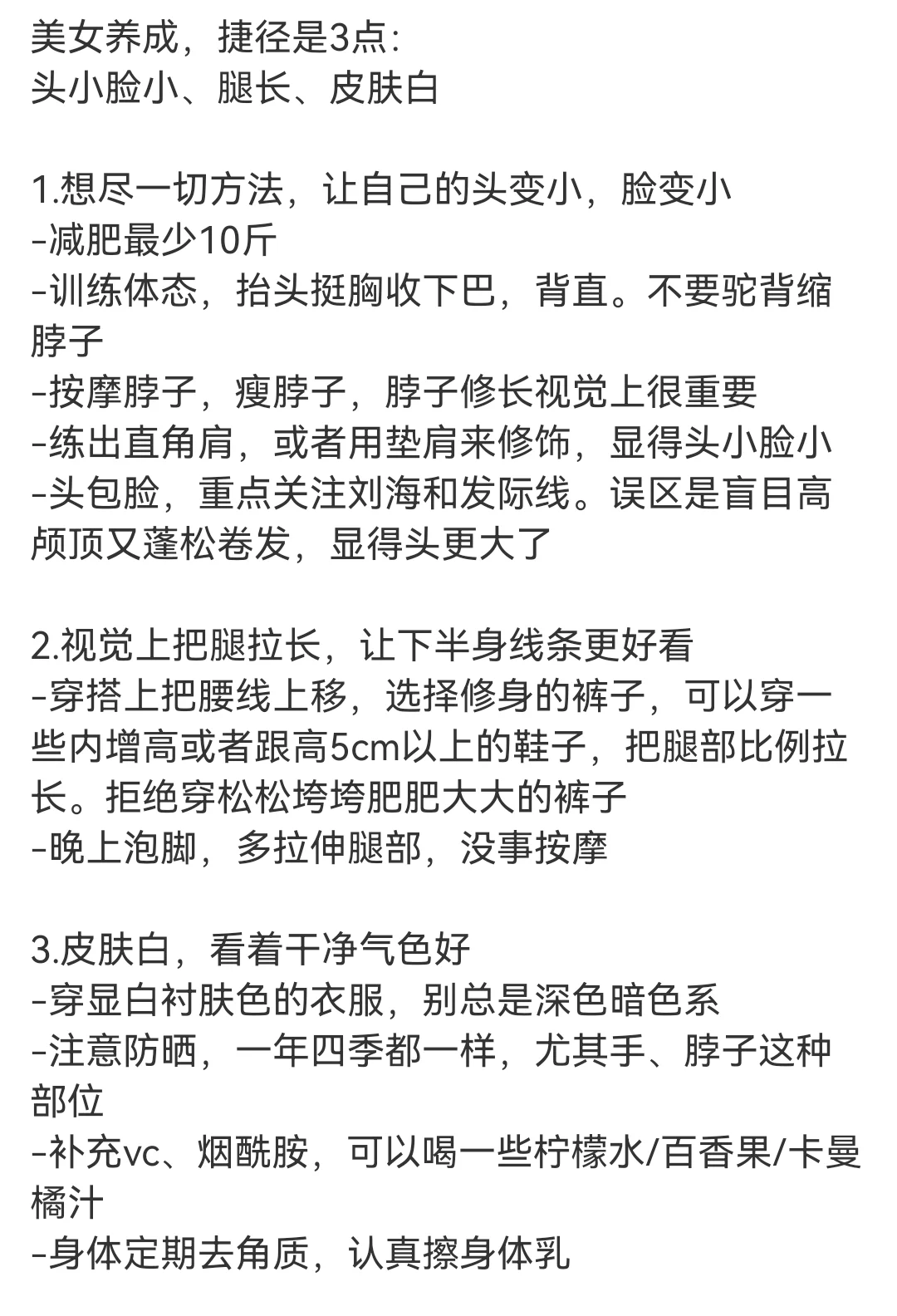 美女养成，捷径是3点：
头小脸小、腿长、皮肤白

1.想尽一切方法，让自己的头变小，脸变小
-减肥最少10斤
-训练体态，抬头挺胸收下巴，背直。不要驼背缩脖子
-按摩脖子，瘦脖子，脖子修长视觉上很重要
-练出直角肩，或者用垫肩来修饰，显得头小脸小
-头包脸，重点关注刘海和发际线。误区是盲目高颅顶又蓬松卷发，显得头更大了

2.视觉上把腿拉长，让下半身线条更好看
-穿搭上把腰线上移，选择修身的裤子，可以穿一些内增高或者跟高5cm以上的鞋子，把腿部比例拉长。拒绝穿松松垮垮肥肥大大的裤子
-晚上泡脚，多拉伸腿部，没事按摩

3.皮肤白，看着干净气色好
-穿显白衬肤色的衣服，别总是深色暗色系
-注意防晒，一年四季都一样，尤其手、脖子这种部位
-补充vc、烟酰胺，可以喝一些柠檬水/百香果/卡曼橘汁
-身体定期去角质，认真擦身体乳